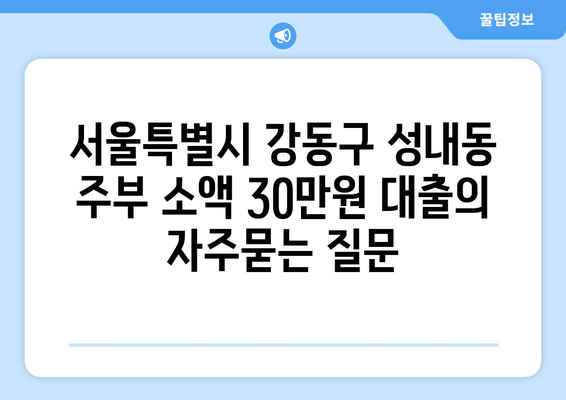 꿀팁정보

서울특별시 강동구 성내동 주부 소액 30만원 대출의 자주묻는 질문